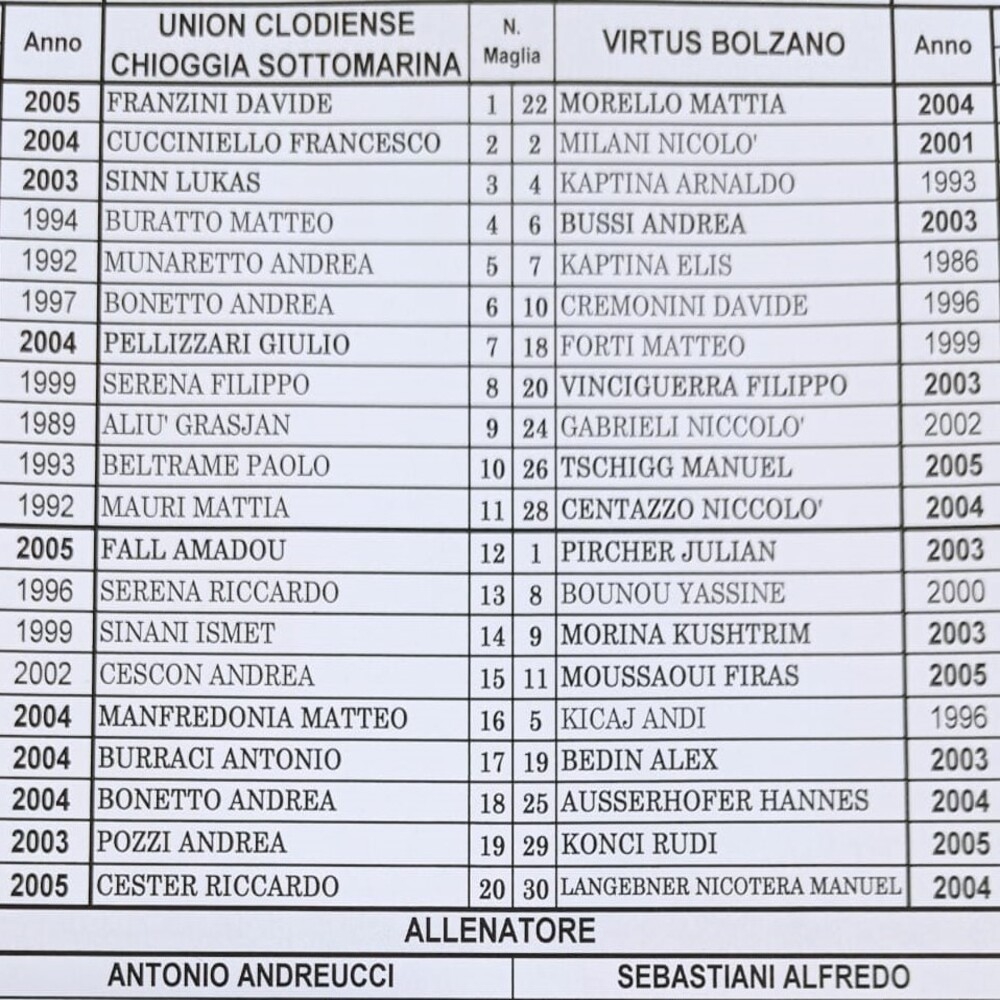 | Anno | UNION CLODIENSE CHIOGGIA SOTTOMARINA | N. Maglia | | VIRTUS BOLZANO | Anno |
|---|---|---|---|---|---|
| 2005 | FRANZINI DAVIDE | 1 | 22 | MORELLO MATTIA | 2004 |
| 2004 | CUCCINIELLO FRANCESCO | 2 | 2 | MILANI NICOLO' | 2001 |
| 2003 | SINN LUKAS | 3 | 4 | KAPTINA ARNALDO | 1993 |
| 1994 | BURATTO MATTEO | 4 | 6 | BUSSI ANDREA | 2003 |
| 1992 | MUNARETTO ANDREA | 5 | 7 | KAPTINA ELIS | 1986 |
| 1997 | BONETTO ANDREA | 6 | 10 | CREMONINI DAVIDE | 1996 |
| 2004 | PELLIZZARI GIULIO | 7 | 18 | FORTI MATTEO | 1999 |
| 1999 | SERENA FILIPPO | 8 | 20 | VINCIGUERRA FILIPPO | 2003 |
| 1989 | ALIU' GRASJAN | 9 | 24 | GABRIELI NICCOLO' | 2002 |
| 1993 | BELTRAME PAOLO | 10 | 26 | TSCHIGG MANUEL | 2005 |
| 1992 | MAURI MATTIA | 11 | 28 | CENTAZZO NICCOLO' | 2004 |
| 2005 | FALL AMADOU | 12 | 1 | PIRCHER JULIAN | 2003 |
| 1996 | SERENA RICCARDO | 13 | 8 | BOUNOU YASSINE | 2000 |
| 1999 | SINANI ISMET | 14 | 9 | MORINA KUSHTRIM | 2003 |
| 2002 | CESCON ANDREA | 15 | 11 | MOUSSAOUI FIRAS | 2005 |
| 2004 | MANFREDONIA MATTEO | 16 | 5 | KICAJ ANDI | 1996 |
| 2004 | BURRACI ANTONIO | 17 | 19 | BEDIN ALEX | 2003 |
| 2004 | BONETTO ANDREA | 18 | 25 | AUSSERHOFER HANNES | 2004 |
| 2003 | POZZI ANDREA | 19 | 29 | KONCI RUDI | 2005 |
| 2005 | CESTER RICCARDO | 20 | 30 | LANGEBNER NICOTERA MANUEL | 2004 |

ALLENATORE

| ANTONIO ANDREUCCI | SEBASTIANI ALFREDO |
|---|---|